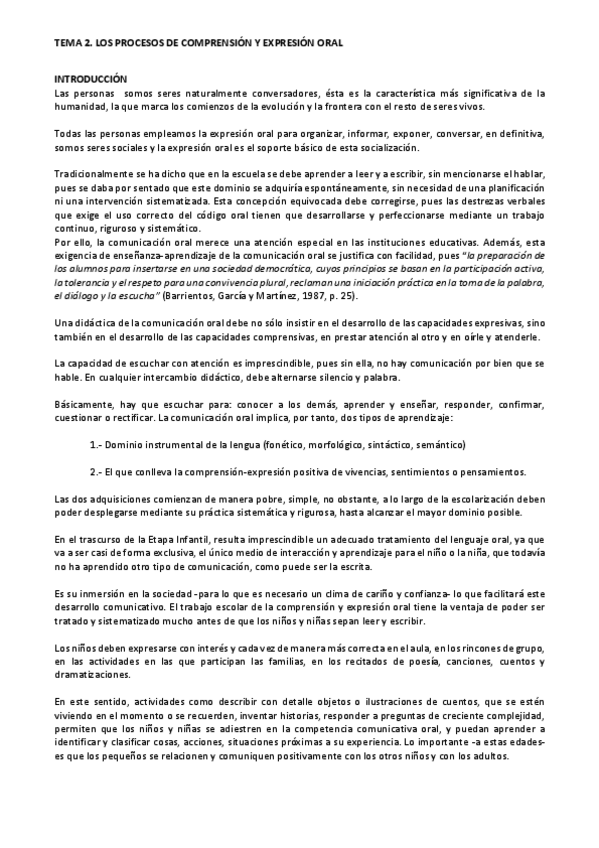 TEMA 2. LOS PROCESOS DE COMPRENSIÓN Y EXPRESIÓN ORAL

INTRODUCCIÓN
Las personas somos seres naturalmente conversadores, ésta es la característica más significativa de la humanidad, la que marca los comienzos de la evolución y la frontera con el resto de seres vivos.

Todas las personas empleamos la expresión oral para organizar, informar, exponer, conversar, en definitiva, somos seres sociales y la expresión oral es el soporte básico de esta socialización.

Tradicionalmente se ha dicho que en la escuela se debe aprender a leer y a escribir, sin mencionarse el hablar, pues se daba por sentado que este dominio se adquiría espontáneamente, sin necesidad de una planificación ni una intervención sistematizada. Esta concepción equivocada debe corregirse, pues las destrezas verbales que exige el uso correcto del código oral tienen que desarrollarse y perfeccionarse mediante un trabajo continuo, riguroso y sistemático.
Por ello, la comunicación oral merece una atención especial en las instituciones educativas. Además, esta exigencia de enseñanza-aprendizaje de la comunicación oral se justifica con facilidad, pues "la preparación de los alumnos para insertarse en una sociedad democrática, cuyos principios se basan en la participación activa, la tolerancia y el respeto para una convivencia plural, reclaman una iniciación práctica en la toma de la palabra, el diálogo y la escucha" (Barrientos, García y Martínez, 1987, p. 25).

Una didáctica de la comunicación oral debe no sólo insistir en el desarrollo de las capacidades expresivas, sino también en el desarrollo de las capacidades comprensivas, en prestar atención al otro y en oírle y atenderle.

La capacidad de escuchar con atención es imprescindible, pues sin ella, no hay comunicación por bien que se hable. En cualquier intercambio didáctico, debe alternarse silencio y palabra.

Básicamente, hay que escuchar para: conocer a los demás, aprender y enseñar, responder, confirmar, cuestionar o rectificar. La comunicación oral implica, por tanto, dos tipos de aprendizaje:

1.- Dominio instrumental de la lengua (fonético, morfológico, sintáctico, semántico)

2.- El que conlleva la comprensión-expresión positiva de vivencias, sentimientos o pensamientos.

Las dos adquisiciones comienzan de manera pobre, simple, no obstante, a lo largo de la escolarización deben poder desplegarse mediante su práctica sistemática y rigurosa, hasta alcanzar el mayor dominio posible.

En el trascurso de la Etapa Infantil, resulta imprescindible un adecuado tratamiento del lenguaje oral, ya que va a ser casi de forma exclusiva, el único medio de interacción y aprendizaje para el niño o la niña, que todavía no ha aprendido otro tipo de comunicación, como puede ser la escrita.

Es su inmersión en la sociedad -para lo que es necesario un clima de cariño y confianza- lo que facilitará este desarrollo comunicativo. El trabajo escolar de la comprensión y expresión oral tiene la ventaja de poder ser tratado y sistematizado mucho antes de que los niños y niñas sepan leer y escribir.

Los niños deben expresarse con interés y cada vez de manera más correcta en el aula, en los rincones de grupo, en las actividades en las que participan las familias, en los recitados de poesía, canciones, cuentos y dramatizaciones.

En este sentido, actividades como describir con detalle objetos o ilustraciones de cuentos, que se estén viviendo en el momento o se recuerden, inventar historias, responder a preguntas de creciente complejidad, permiten que los niños y niñas se adiestren en la competencia comunicativa oral, y puedan aprender a identificar y clasificar cosas, acciones, situaciones próximas a su experiencia. Lo importante -a estas edades- es que los pequeños se relacionen y comuniquen positivamente con los otros niños y con los adultos.